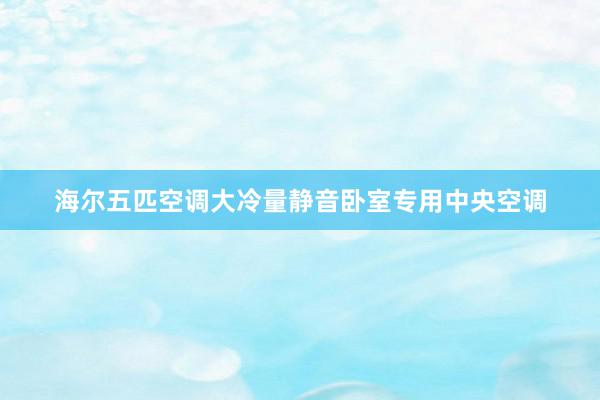 海尔五匹空调大冷量静音卧室专用中央空调